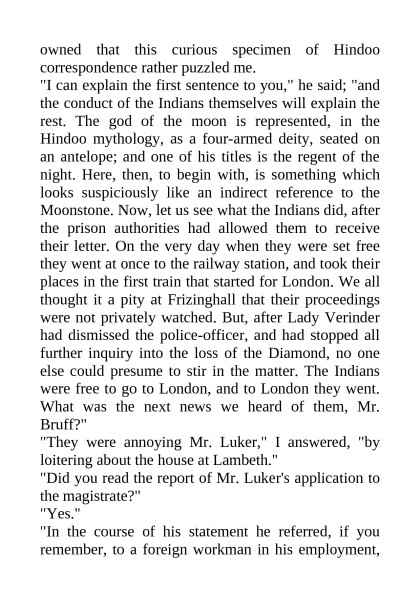 owned that this curious specimen of Hindoo correspondence rather puzzled me.
"I can explain the first sentence to you," he said; "and the conduct of the Indians themselves will explain the rest. The god of the moon is represented, in the Hindoo mythology, as a four-armed deity, seated on an antelope; and one of his titles is the regent of the night. Here, then, to begin with, is something which looks suspiciously like an indirect reference to the Moonstone. Now, let us see what the Indians did, after the prison authorities had allowed them to receive their letter. On the very day when they were set free they went at once to the railway station, and took their places in the first train that started for London. We all thought it a pity at Frizinghall that their proceedings were not privately watched. But, after Lady Verinder had dismissed the police-officer, and had stopped all further inquiry into the loss of the Diamond, no one else could presume to stir in the matter. The Indians were free to go to London, and to London they went. What was the next news we heard of them, Mr. Bruff?"
"They were annoying Mr. Luker," I answered, "by loitering about the house at Lambeth."
"Did you read the report of Mr. Luker's application to the magistrate?"
"Yes."
"In the course of his statement he referred, if you remember, to a foreign workman in his employment,